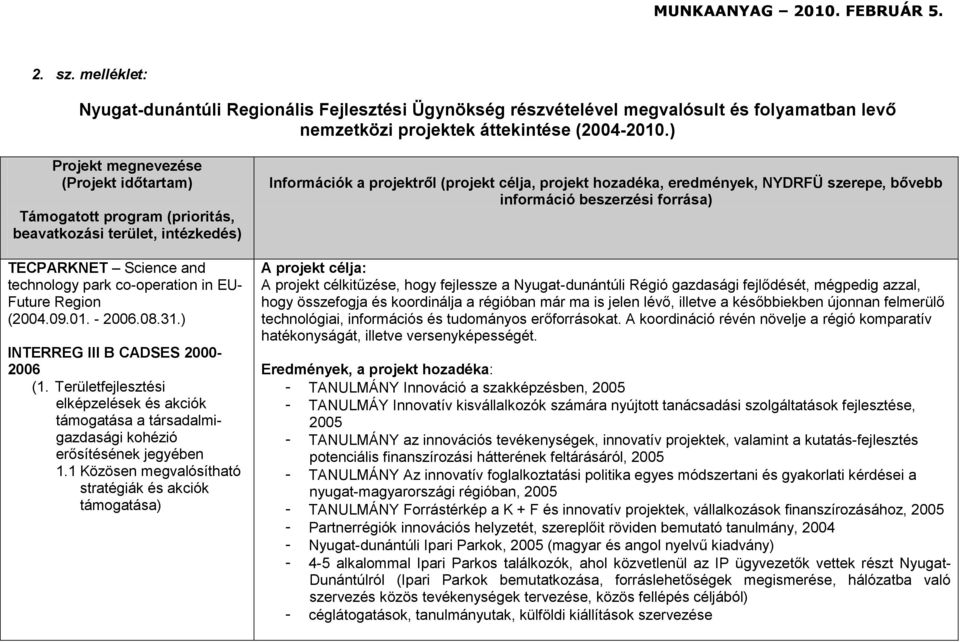 MUNKAANYAG – 2010. FEBRUÁR 5.

2. sz. melléklet:

Nyugat-dunántúli Regionális Fejlesztési Ügynökség részvételével megvalósult és folyamatban levő nemzetközi projektek áttekintése (2004-2010.)

| Projekt megnevezése (Projekt időtartam) Támogatott program (prioritás, beavatkozási terület, intézkedés) | Információk a projektről (projekt célja, projekt hozadéka, eredmények, NYDRFÜ szerepe, bővebb információ beszerzési forrása) |
|---|---|
| TECPARKNET – Science and technology park co-operation in EU-Future Region (2004.09.01. - 2006.08.31.) INTERREG III B CADSES 2000-2006 (1. Területfejlesztési elképzelések és akciók támogatása a társadalmi-gazdasági kohézió erősítésének jegyében 1.1 Közösen megvalósítható stratégiák és akciók támogatása) | A projekt célja: A projekt célkitűzése, hogy fejlessze a Nyugat-dunántúli Régió gazdasági fejlődését, mégpedig azzal, hogy összefogja és koordinálja a régióban már ma is jelen lévő, illetve a későbbiekben újonnan felmerülő technológiai, információs és tudományos erőforrásokat. A koordináció révén növelje a régió komparatív hatékonyságát, illetve versenyképességét. Eredmények, a projekt hozadéka: - TANULMÁNY Innováció a szakképzésben, 2005 - TANULMÁY Innovatív kisvállalkozók számára nyújtott tanácsadási szolgáltatások fejlesztése, 2005 - TANULMÁNY az innovációs tevékenységek, innovatív projektek, valamint a kutatás-fejlesztés potenciális finanszírozási hátterének feltárásáról, 2005 - TANULMÁNY Az innovatív foglalkoztatási politika egyes módszertani és gyakorlati kérdései a nyugat-magyarországi régióban, 2005 - TANULMÁNY Forrástérkép a K + F és innovatív projektek, vállalkozások finanszírozásához, 2005 - Partnerrégiók innovációs helyzetét, szereplőit röviden bemutató tanulmány, 2004 - Nyugat-dunántúli Ipari Parkok, 2005 (magyar és angol nyelvű kiadvány) - 4-5 alkalommal Ipari Parkos találkozók, ahol közvetlenül az IP ügyvezetők vettek részt Nyugat-Dunántúlról (Ipari Parkok bemutatkozása, forráslehetőségek megismerése, hálózatba való szervezés közös tevékenységek tervezése, közös fellépés céljából) - céglátogatások, tanulmányutak, külföldi kiállítások szervezése |